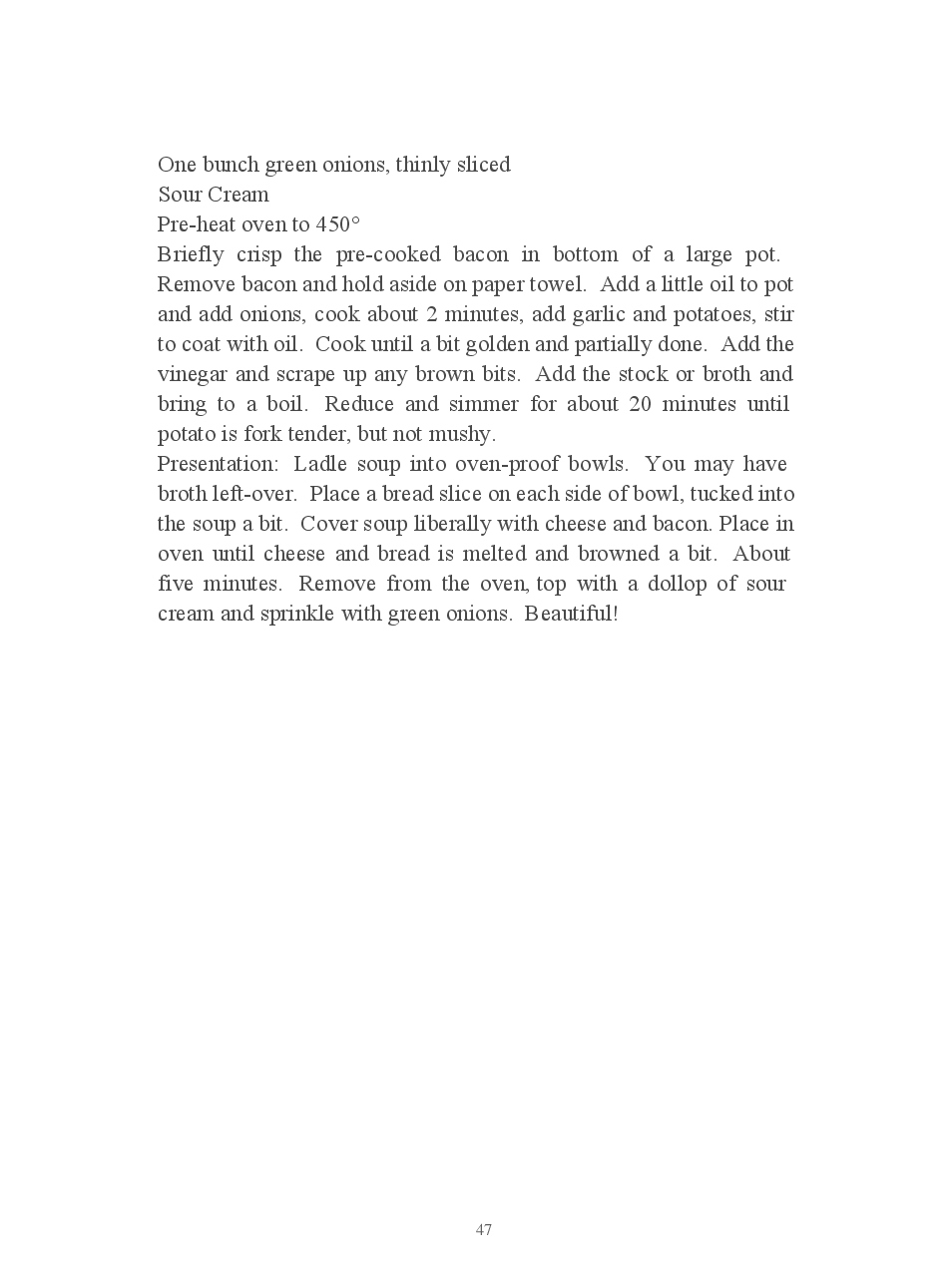 One bunch green onions, thinly sliced
Sour Cream
Pre-heat oven to 450°
Briefly crisp the pre-cooked bacon in bottom of a large pot. Remove bacon and hold aside on paper towel. Add a little oil to pot and add onions, cook about 2 minutes, add garlic and potatoes, stir to coat with oil. Cook until a bit golden and partially done. Add the vinegar and scrape up any brown bits. Add the stock or broth and bring to a boil. Reduce and simmer for about 20 minutes until potato is fork tender, but not mushy.
Presentation: Ladle soup into oven-proof bowls. You may have broth left-over. Place a bread slice on each side of bowl, tucked into the soup a bit. Cover soup liberally with cheese and bacon. Place in oven until cheese and bread is melted and browned a bit. About five minutes. Remove from the oven, top with a dollop of sour cream and sprinkle with green onions. Beautiful!

47